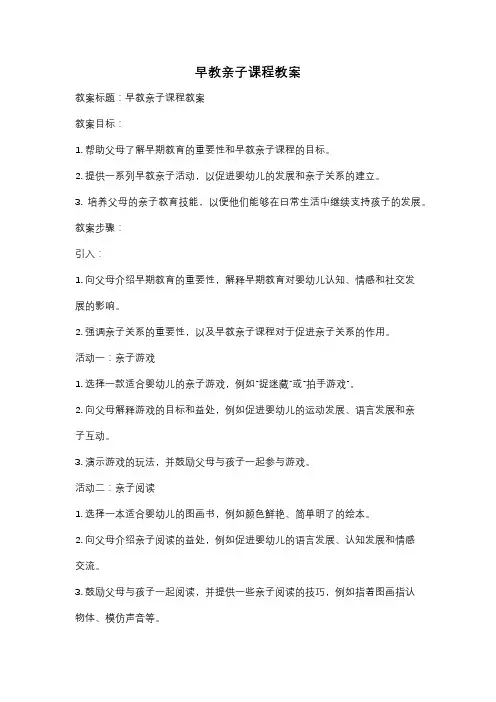 早教亲子课程教案

教案标题：早教亲子课程教案

教案目标：

1. 帮助父母了解早期教育的重要性和早教亲子课程的目标。

2. 提供一系列早教亲子活动，以促进婴幼儿的发展和亲子关系的建立。

3. 培养父母的亲子教育技能，以便他们能够在日常生活中继续支持孩子的发展。

教案步骤：

引入：

1. 向父母介绍早期教育的重要性，解释早期教育对婴幼儿认知、情感和社交发展的影响。

2. 强调亲子关系的重要性，以及早教亲子课程对于促进亲子关系的作用。

活动一：亲子游戏

1. 选择一款适合婴幼儿的亲子游戏，例如"捉迷藏"或"拍手游戏"。

2. 向父母解释游戏的目标和益处，例如促进婴幼儿的运动发展、语言发展和亲子互动。

3. 演示游戏的玩法，并鼓励父母与孩子一起参与游戏。

活动二：亲子阅读

1. 选择一本适合婴幼儿的图画书，例如颜色鲜艳、简单明了的绘本。

2. 向父母介绍亲子阅读的益处，例如促进婴幼儿的语言发展、认知发展和情感交流。

3. 鼓励父母与孩子一起阅读，并提供一些亲子阅读的技巧，例如指着图画指认物体、模仿声音等。